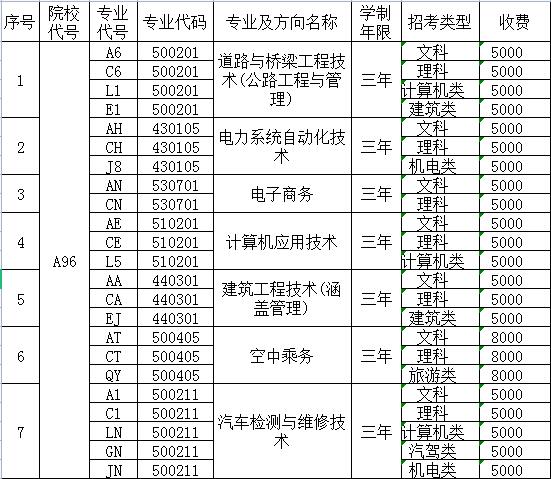 | 序号 | 院校代号 | 专业代号 | 专业代码 | 专业及方向名称 | 学制年限 | 招考类型 | 收费 |
|---|---|---|---|---|---|---|---|
| 1 | A96 | A6 | 500201 | 道路与桥梁工程技术(公路工程与管理) | 三年 | 文科 | 5000 |
| | | C6 | 500201 | | | 理科 | 5000 |
| | | L1 | 500201 | | | 计算机类 | 5000 |
| | | E1 | 500201 | | | 建筑类 | 5000 |
| 2 | | AH | 430105 | 电力系统自动化技术 | 三年 | 文科 | 5000 |
| | | CH | 430105 | | | 理科 | 5000 |
| | | J8 | 430105 | | | 机电类 | 5000 |
| 3 | | AN | 530701 | 电子商务 | 三年 | 文科 | 5000 |
| | | CN | 530701 | | | 理科 | 5000 |
| 4 | | AE | 510201 | 计算机应用技术 | 三年 | 文科 | 5000 |
| | | CE | 510201 | | | 理科 | 5000 |
| | | L5 | 510201 | | | 计算机类 | 5000 |
| 5 | | AA | 440301 | 建筑工程技术(涵盖管理) | 三年 | 文科 | 5000 |
| | | CA | 440301 | | | 理科 | 5000 |
| | | EJ | 440301 | | | 建筑类 | 5000 |
| 6 | | AT | 500405 | 空中乘务 | 三年 | 文科 | 8000 |
| | | CT | 500405 | | | 理科 | 8000 |
| | | QY | 500405 | | | 旅游类 | 8000 |
| 7 | | A1 | 500211 | 汽车检测与维修技术 | 三年 | 文科 | 5000 |
| | | C1 | 500211 | | | 理科 | 5000 |
| | | LN | 500211 | | | 计算机类 | 5000 |
| | | GN | 500211 | | | 汽驾类 | 5000 |
| | | JN | 500211 | | | 机电类 | 5000 |